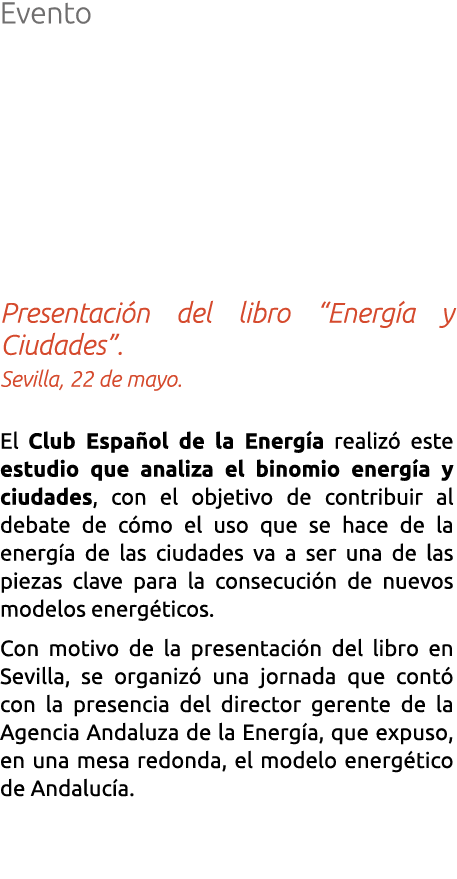 Evento

Presentación del libro “Energía y Ciudades”.
Sevilla, 22 de mayo.

El Club Español de la Energía realizó este estudio que analiza el binomio energía y ciudades, con el objetivo de contribuir al debate de cómo el uso que se hace de la energía de las ciudades va a ser una de las piezas clave para la consecución de nuevos modelos energéticos.

Con motivo de la presentación del libro en Sevilla, se organizó una jornada que contó con la presencia del director gerente de la Agencia Andaluza de la Energía, que expuso, en una mesa redonda, el modelo energético de Andalucía.